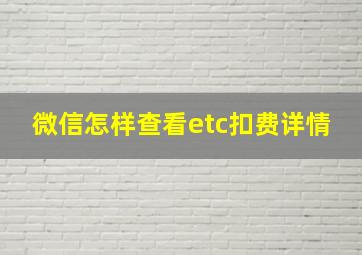 微信怎样查看etc扣费详情